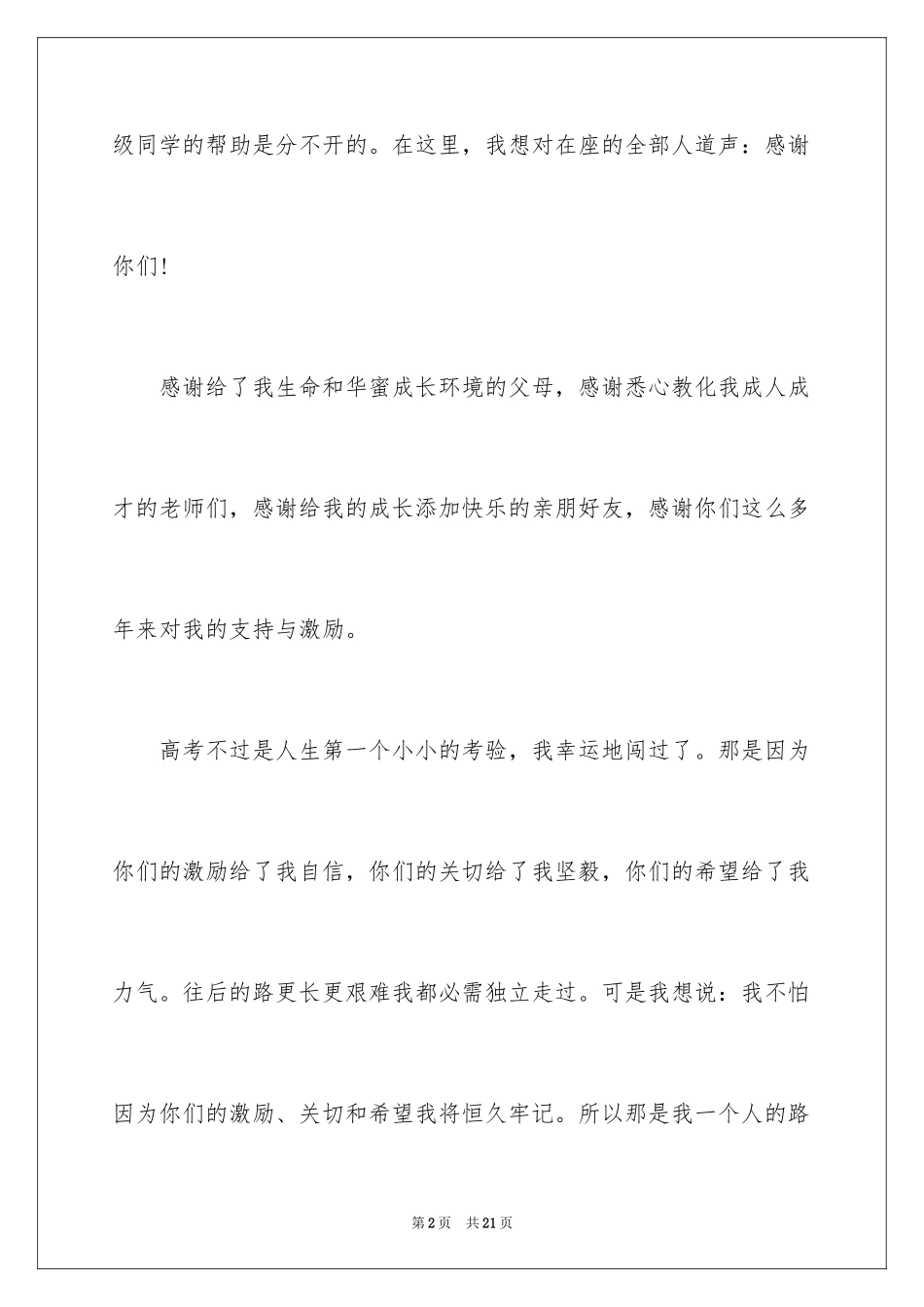 级同学的帮助是分不开的。在这里，我想对在座的全部人道声：感谢你们!

感谢给了我生命和华蜜成长环境的父母，感谢悉心教化我成人成才的老师们，感谢给我的成长添加快乐的亲朋好友，感谢你们这么多年来对我的支持与激励。

高考不过是人生第一个小小的考验，我幸运地闯过了。那是因为你们的激励给了我自信，你们的关切给了我坚毅，你们的希望给了我力气。往后的路更长更艰难我都必需独立走过。可是我想说：我不怕因为你们的激励、关切和希望我将恒久牢记。所以那是我一个人的路

第2页 共21页